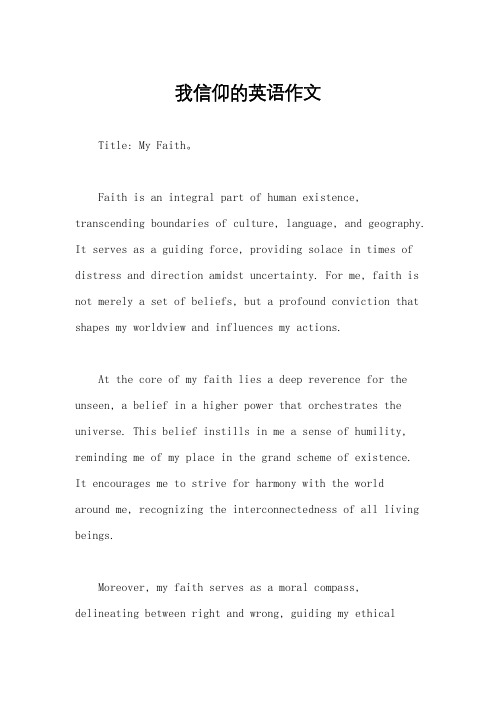 我信仰的英语作文

Title: My Faith。

Faith is an integral part of human existence, transcending boundaries of culture, language, and geography. It serves as a guiding force, providing solace in times of distress and direction amidst uncertainty. For me, faith is not merely a set of beliefs, but a profound conviction that shapes my worldview and influences my actions.

At the core of my faith lies a deep reverence for the unseen, a belief in a higher power that orchestrates the universe. This belief instills in me a sense of humility, reminding me of my place in the grand scheme of existence. It encourages me to strive for harmony with the world around me, recognizing the interconnectedness of all living beings.

Moreover, my faith serves as a moral compass, delineating between right and wrong, guiding my ethical